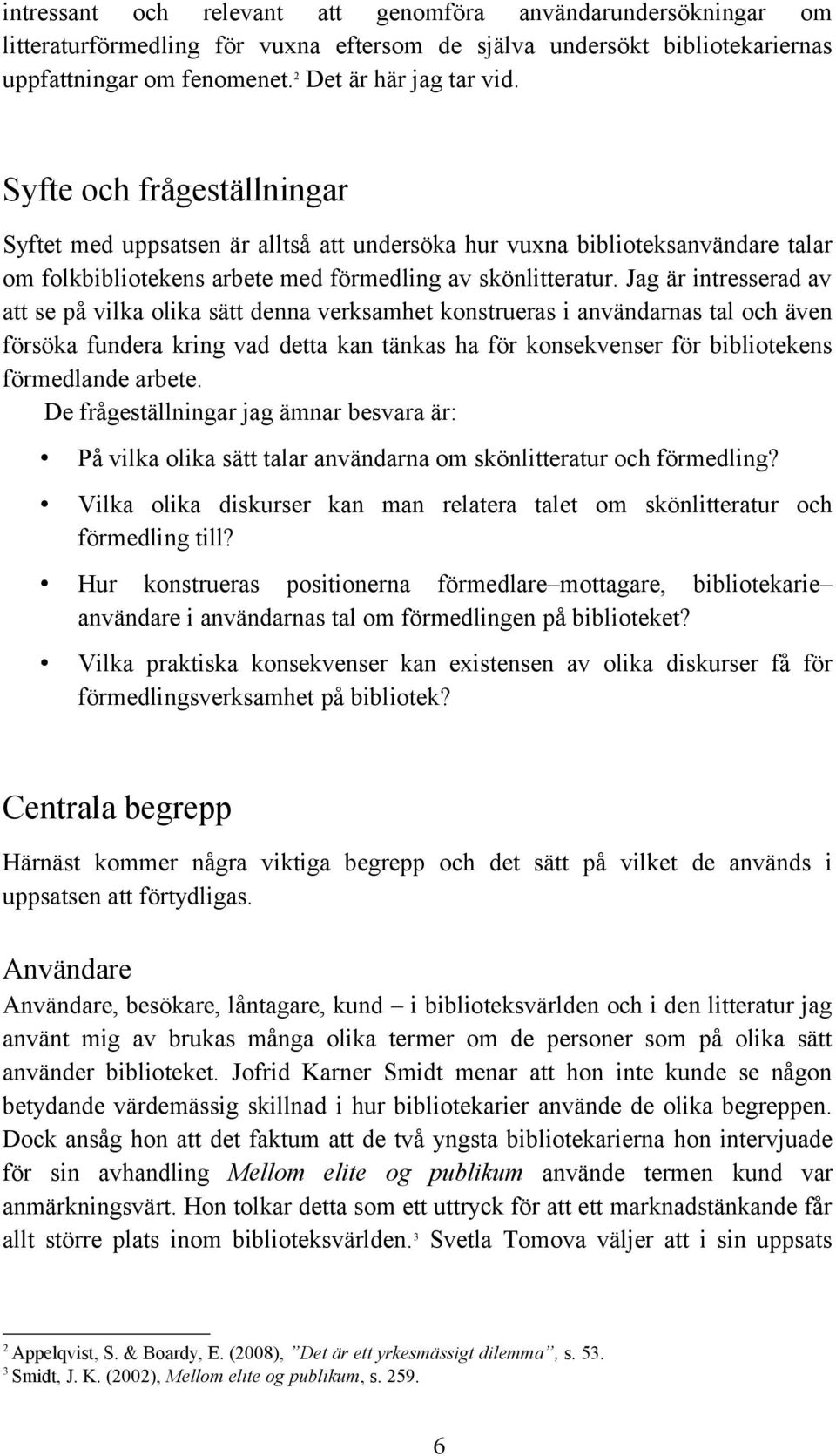 intressant och relevant att genomföra användarundersökningar om litteraturförmedling för vuxna eftersom de själva undersökt bibliotekariernas uppfattningar om fenomenet.$^2$ Det är här jag tar vid.

Syfte och frågeställningar

Syftet med uppsatsen är alltså att undersöka hur vuxna biblioteksanvändare talar om folkbibliotekens arbete med förmedling av skönlitteratur. Jag är intresserad av att se på vilka olika sätt denna verksamhet konstrueras i användarnas tal och även försöka fundera kring vad detta kan tänkas ha för konsekvenser för bibliotekens förmedlande arbete.

De frågeställningar jag ämnar besvara är:

• På vilka olika sätt talar användarna om skönlitteratur och förmedling?
• Vilka olika diskurser kan man relatera talet om skönlitteratur och förmedling till?
• Hur konstrueras positionerna förmedlare–mottagare, bibliotekarie–användare i användarnas tal om förmedlingen på biblioteket?
• Vilka praktiska konsekvenser kan existensen av olika diskurser få för förmedlingsverksamhet på bibliotek?

Centrala begrepp

Härnäst kommer några viktiga begrepp och det sätt på vilket de används i uppsatsen att förtydligas.

Användare

Användare, besökare, låntagare, kund – i biblioteksvärlden och i den litteratur jag använt mig av brukas många olika termer om de personer som på olika sätt använder biblioteket. Jofrid Karner Smidt menar att hon inte kunde se någon betydande värdemässig skillnad i hur bibliotekarier använde de olika begreppen. Dock ansåg hon att det faktum att de två yngsta bibliotekarierna hon intervjuade för sin avhandling Mellom elite og publikum använde termen kund var anmärkningsvärt. Hon tolkar detta som ett uttryck för att ett marknadstänkande får allt större plats inom biblioteksvärlden.$^3$ Svetla Tomova väljer att i sin uppsats

$^2$ Appelqvist, S. & Boardy, E. (2008), ”Det är ett yrkesmässigt dilemma”, s. 53.
$^3$ Smidt, J. K. (2002), Mellom elite og publikum, s. 259.

6